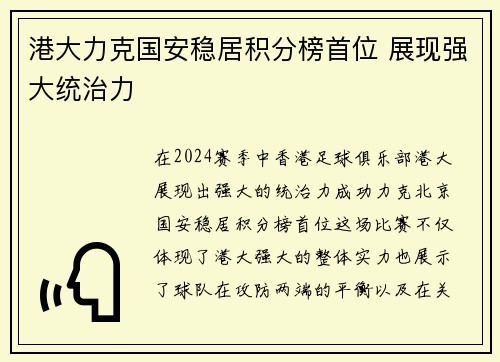 港大力克国安稳居积分榜首位 展现强大统治力

在2024赛季中香港足球俱乐部港大展现出强大的统治力成功力克北京国安稳居积分榜首位这场比赛不仅体现了港大强大的整体实力也展示了球队在攻防两端的平衡以及在关